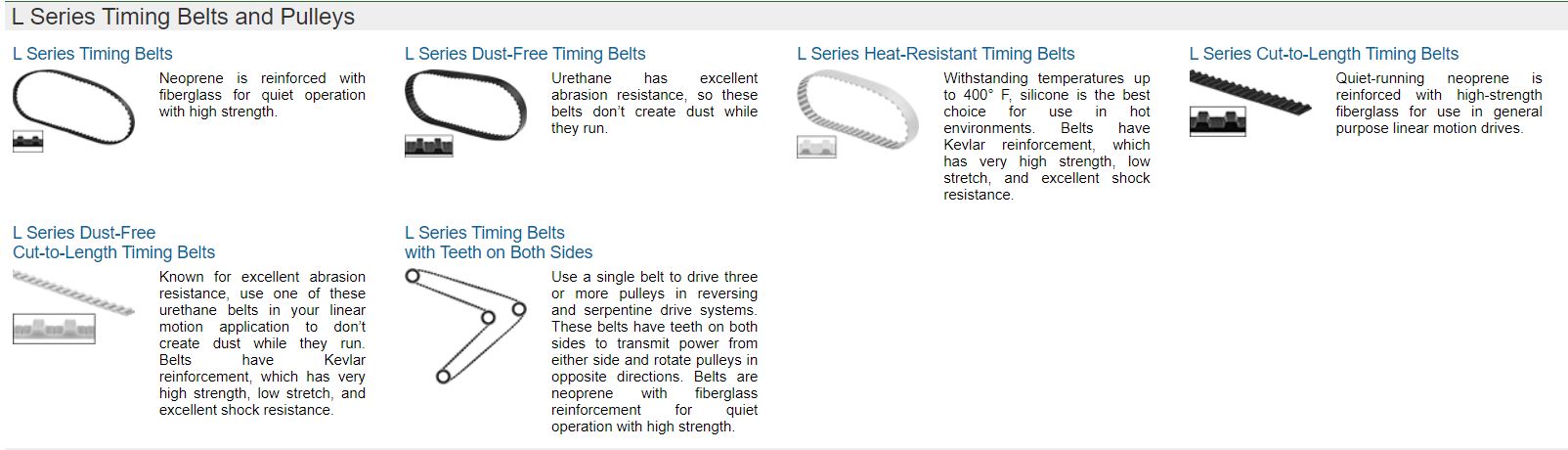 L Series Timing Belts and Pulleys

L Series Timing Belts

Neoprene is reinforced with fiberglass for quiet operation with high strength.

L Series Dust-Free Timing Belts

Urethane has excellent abrasion resistance, so these belts don't create dust while they run.

L Series Heat-Resistant Timing Belts

Withstanding temperatures up to 400° F, silicone is the best choice for use in hot environments. Belts have Kevlar reinforcement, which has very high strength, low stretch, and excellent shock resistance.

L Series Cut-to-Length Timing Belts

Quiet-running neoprene is reinforced with high-strength fiberglass for use in general purpose linear motion drives.

L Series Dust-Free Cut-to-Length Timing Belts

Known for excellent abrasion resistance, use one of these urethane belts in your linear motion application to don't create dust while they run. Belts have Kevlar reinforcement, which has very high strength, low stretch, and excellent shock resistance.

L Series Timing Belts with Teeth on Both Sides

Use a single belt to drive three or more pulleys in reversing and serpentine drive systems. These belts have teeth on both sides to transmit power from either side and rotate pulleys in opposite directions. Belts are neoprene with fiberglass reinforcement for quiet operation with high strength.